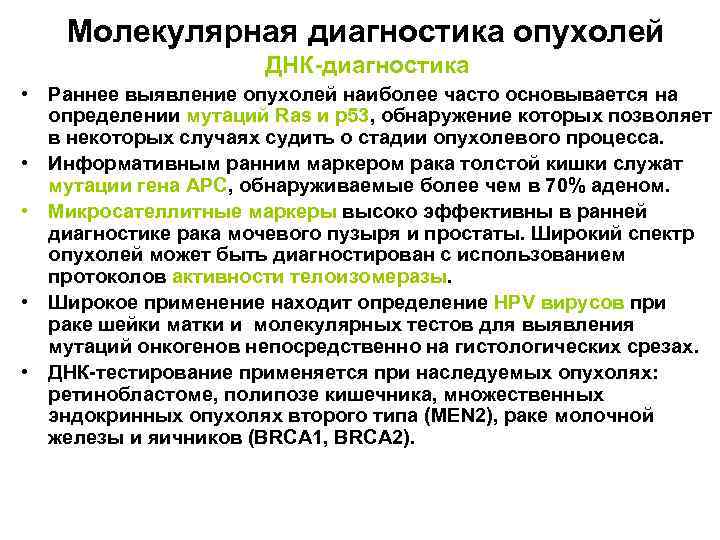 Молекулярная диагностика опухолей
ДНК-диагностика

• Раннее выявление опухолей наиболее часто основывается на определении мутаций Ras и p53, обнаружение которых позволяет в некоторых случаях судить о стадии опухолевого процесса.
• Информативным ранним маркером рака толстой кишки служат мутации гена APC, обнаруживаемые более чем в 70% аденом.
• Микросателлитные маркеры высоко эффективны в ранней диагностике рака мочевого пузыря и простаты. Широкий спектр опухолей может быть диагностирован с использованием протоколов активности телоизомеразы.
• Широкое применение находит определение HPV вирусов при раке шейки матки и молекулярных тестов для выявления мутаций онкогенов непосредственно на гистологических срезах.
• ДНК-тестирование применяется при наследуемых опухолях: ретинобластоме, полипозе кишечника, множественных эндокринных опухолях второго типа (MEN2), раке молочной железы и яичников (BRCA1, BRCA2).